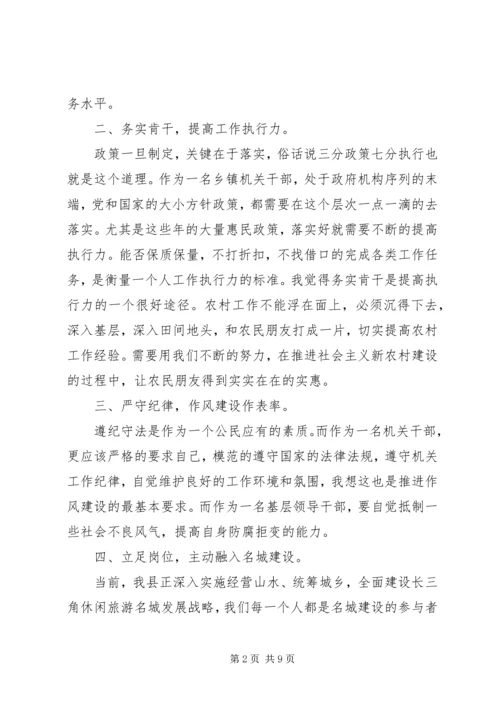 务水平。

二、务实肯干，提高工作执行力。

政策一旦制定，关键在于落实，俗话说三分政策七分执行也就是这个道理。作为一名乡镇机关干部，处于政府机构序列的末端，党和国家的大小方针政策，都需要在这个层次一点一滴的去落实。尤其是这些年的大量惠民政策，落实好就需要不断的提高执行力。能否保质保量，不打折扣，不找借口的完成各类工作任务，是衡量一个人工作执行力的标准。我觉得务实肯干是提高执行力的一个很好途径。农村工作不能浮在面上，必须沉得下去，深入基层，深入田间地头，和农民朋友打成一片，切实提高农村工作经验。需要用我们不断的努力，在推进社会主义新农村建设的过程中，让农民朋友得到实实在在的实惠。

三、严守纪律，作风建设作表率。

遵纪守法是作为一个公民应有的素质。而作为一名机关干部，更应该严格的要求自己，模范的遵守国家的法律法规，遵守机关工作纪律，自觉维护良好的工作环境和氛围，我想这也是推进作风建设的最基本要求。而作为一名基层领导干部，要自觉抵制一些社会不良风气，提高自身防腐拒变的能力。

四、立足岗位，主动融入名城建设。

当前，我县正深入实施经营山水、统筹城乡，全面建设长三角休闲旅游名城发展战略，我们每一个人都是名城建设的参与者

第2页 共9页